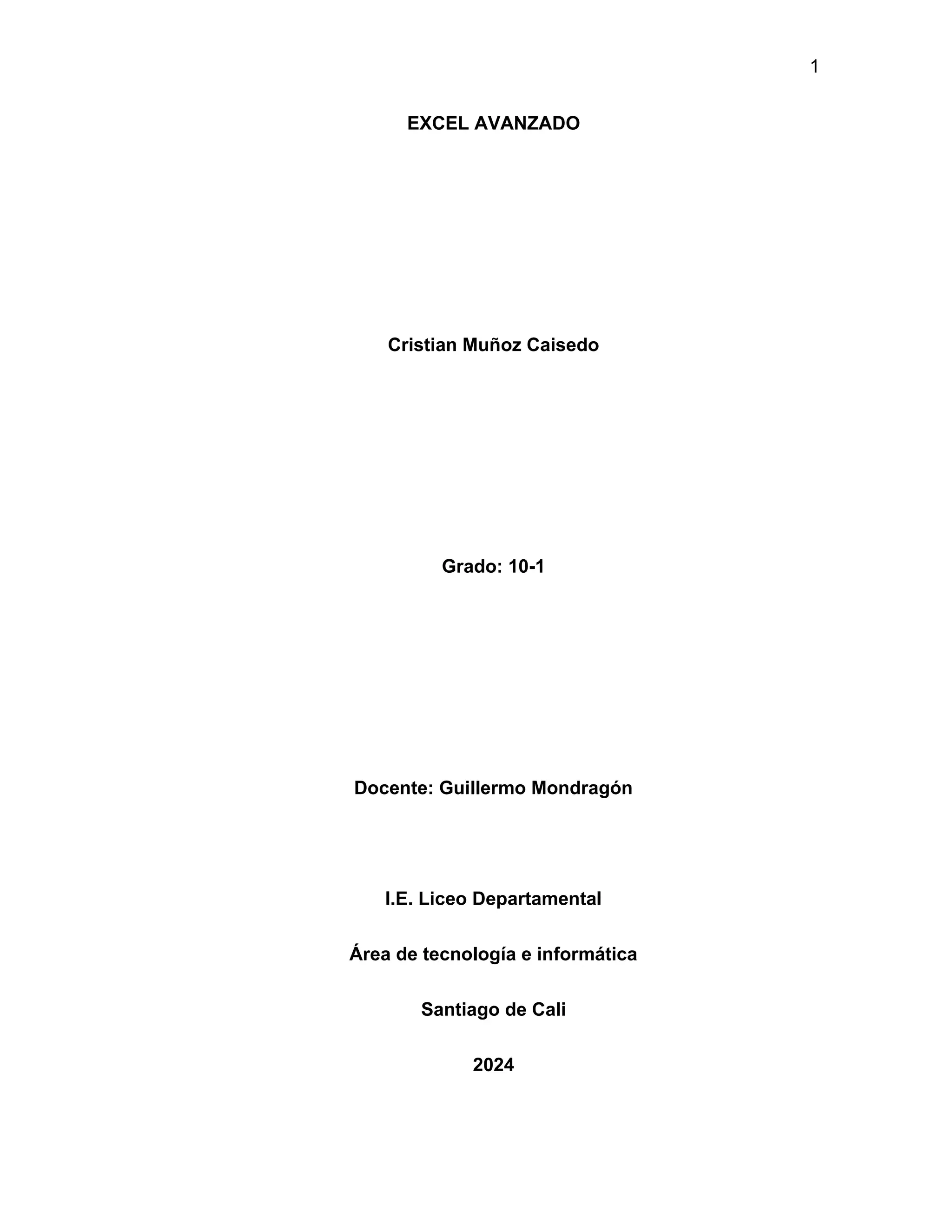 1

EXCEL AVANZADO

Cristian Muñoz Caisedo

Grado: 10-1

Docente: Guillermo Mondragón

I.E. Liceo Departamental

Área de tecnología e informática

Santiago de Cali

2024